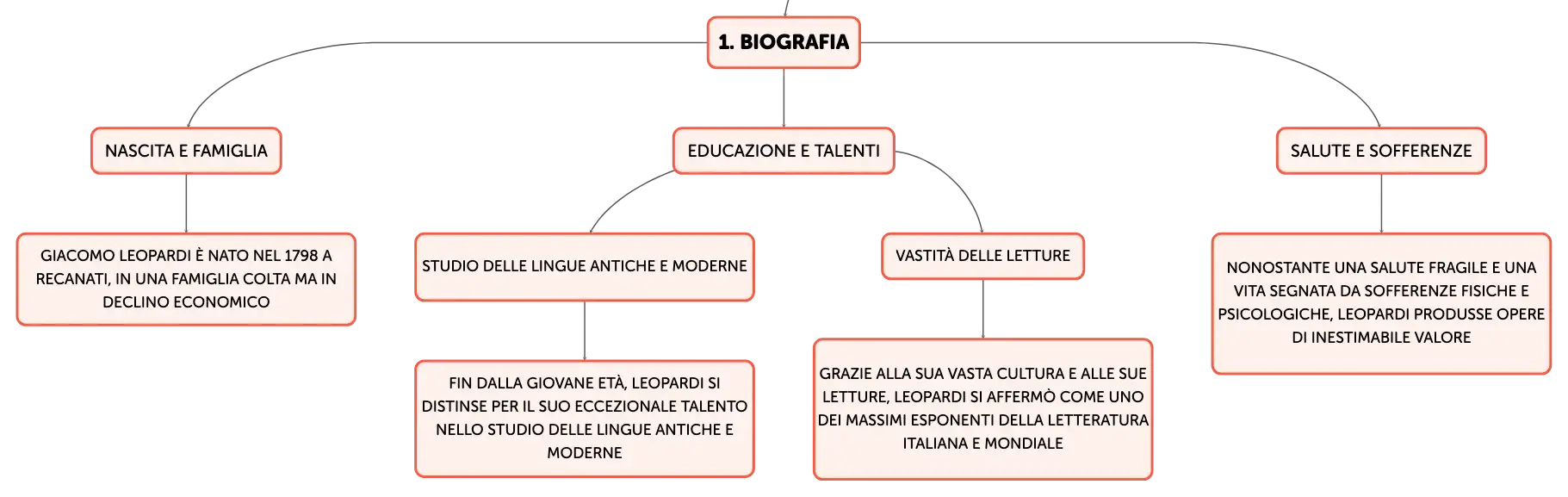 1. BIOGRAFIA

NASCITA E FAMIGLIA

GIACOMO LEOPARDI È NATO NEL 1798 A RECANATI, IN UNA FAMIGLIA COLTA MA IN DECLINO ECONOMICO

EDUCAZIONE E TALENTI

STUDIO DELLE LINGUE ANTICHE E MODERNE

FIN DALLA GIOVANE ETÀ, LEOPARDI SI DISTINSE PER IL SUO ECCEZIONALE TALENTO NELLO STUDIO DELLE LINGUE ANTICHE E MODERNE

VASTITÀ DELLE LETTURE

GRAZIE ALLA SUA VASTA CULTURA E ALLE SUE LETTURE, LEOPARDI SI AFFERMÒ COME UNO DEI MASSIMI ESPONENTI DELLA LETTERATURA ITALIANA E MONDIALE

SALUTE E SOFFERENZE

NONOSTANTE UNA SALUTE FRAGILE E UNA VITA SEGNATA DA SOFFERENZE FISICHE E PSICOLOGICHE, LEOPARDI PRODUSSE OPERE DI INESTIMABILE VALORE